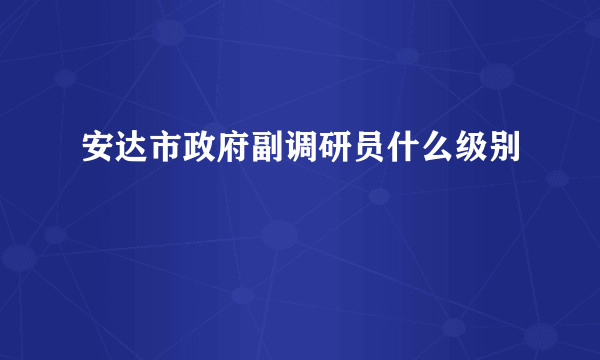 安达市政府副调研员什么级别